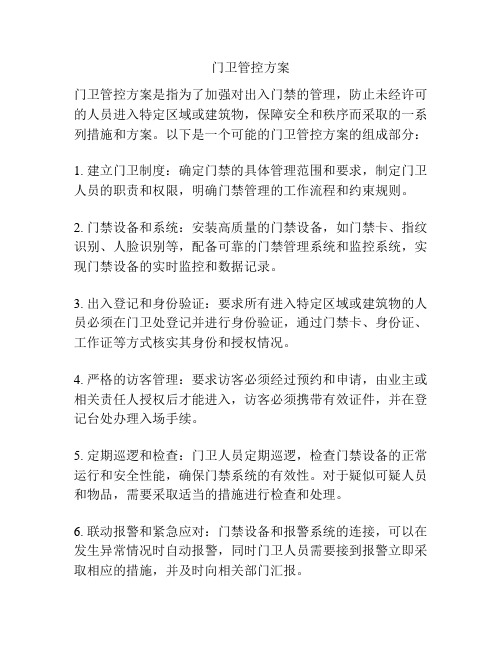 门卫管控方案

门卫管控方案是指为了加强对出入门禁的管理，防止未经许可的人员进入特定区域或建筑物，保障安全和秩序而采取的一系列措施和方案。以下是一个可能的门卫管控方案的组成部分：

1. 建立门卫制度：确定门禁的具体管理范围和要求，制定门卫人员的职责和权限，明确门禁管理的工作流程和约束规则。

2. 门禁设备和系统：安装高质量的门禁设备，如门禁卡、指纹识别、人脸识别等，配备可靠的门禁管理系统和监控系统，实现门禁设备的实时监控和数据记录。

3. 出入登记和身份验证：要求所有进入特定区域或建筑物的人员必须在门卫处登记并进行身份验证，通过门禁卡、身份证、工作证等方式核实其身份和授权情况。

4. 严格的访客管理：要求访客必须经过预约和申请，由业主或相关责任人授权后才能进入，访客必须携带有效证件，并在登记台处办理入场手续。

5. 定期巡逻和检查：门卫人员定期巡逻，检查门禁设备的正常运行和安全性能，确保门禁系统的有效性。对于疑似可疑人员和物品，需要采取适当的措施进行检查和处理。

6. 联动报警和紧急应对：门禁设备和报警系统的连接，可以在发生异常情况时自动报警，同时门卫人员需要接到报警立即采取相应的措施，并及时向相关部门汇报。